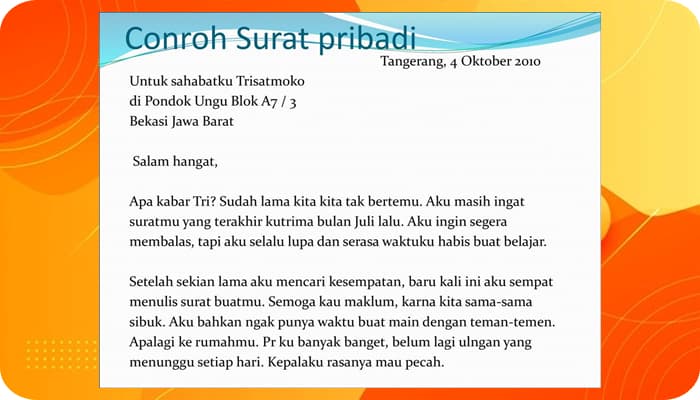 Conroh Surat pribadi

Tangerang, 4 Oktober 2010

Untuk sahabatku Trisatmoko
di Pondok Ungu Blok A7 / 3
Bekasi Jawa Barat

Salam hangat,

Apa kabar Tri? Sudah lama kita kita tak bertemu. Aku masih ingat suratmu yang terakhir kutrima bulan Juli lalu. Aku ingin segera membalas, tapi aku selalu lupa dan serasa waktuku habis buat belajar.

Setelah sekian lama aku mencari kesempatan, baru kali ini aku sempat menulis surat buatmu. Semoga kau maklum, karna kita sama-sama sibuk. Aku bahkan ngak punya waktu buat main dengan teman-temen. Apalagi ke rumahmu. Pr ku banyak banget, belum lagi ulngan yang menunggu setiap hari. Kepalaku rasanya mau pecah.